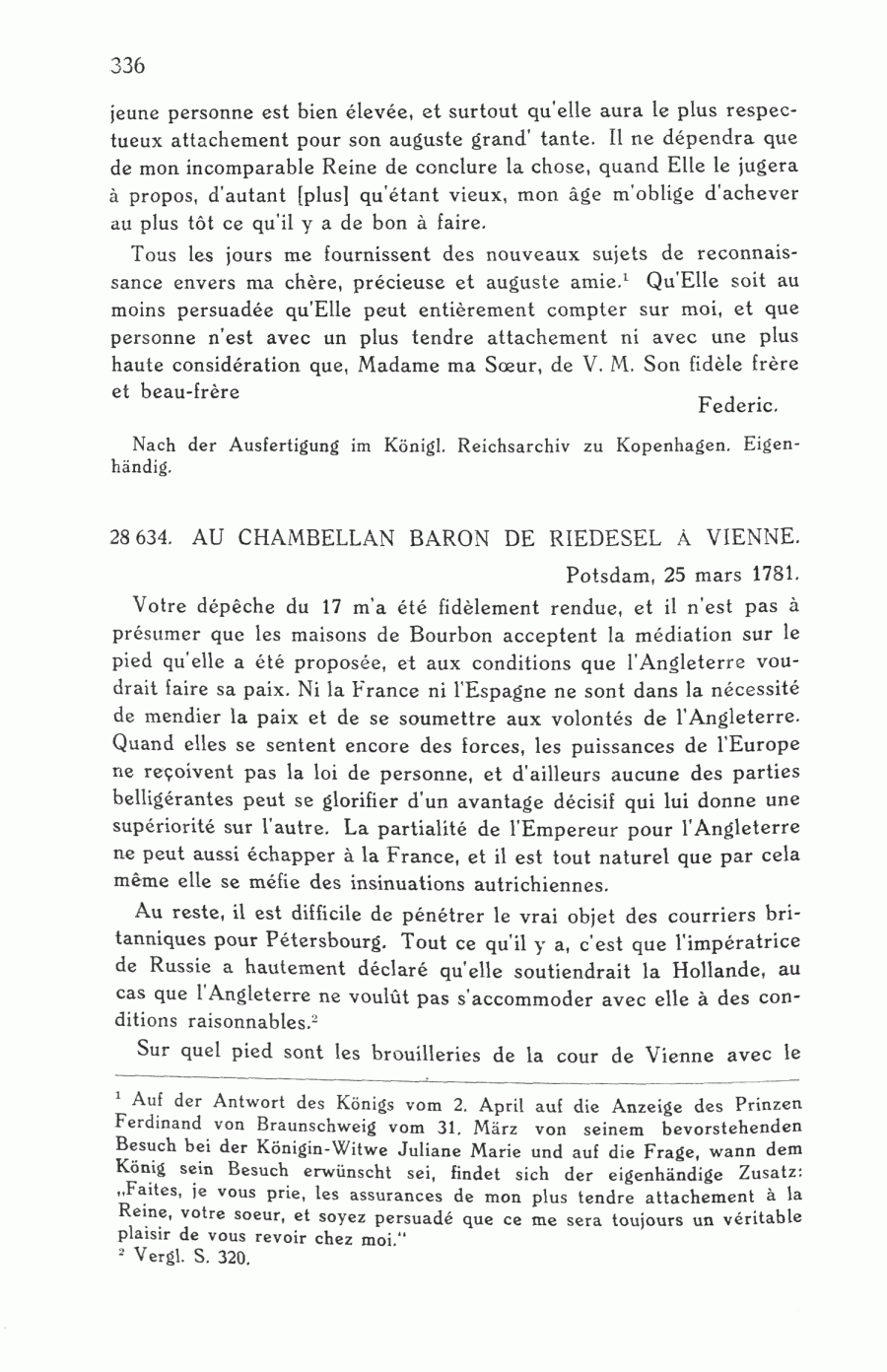 336

jeune personne est bien élevée, et surtout qu'elle aura le plus respectueux attachement pour son auguste grand' tante. Il ne dépendra que de mon incomparable Reine de conclure la chose, quand Elle le jugera à propos, d'autant [plus] qu'étant vieux, mon âge m'oblige d'achever au plus tôt ce qu'il y a de bon à faire.

Tous les jours me fournissent des nouveaux sujets de reconnaissance envers ma chère, précieuse et auguste amie.$^1$ Qu'Elle soit au moins persuadée qu'Elle peut entièrement compter sur moi, et que personne n'est avec un plus tendre attachement ni avec une plus haute considération que, Madame ma Sœur, de V. M. Son fidèle frère et beau-frère

Federic.

Nach der Ausfertigung im Königl. Reichsarchiv zu Kopenhagen. Eigenhändig.

28 634. AU CHAMBELLAN BARON DE RIEDESEL À VIENNE.

Potsdam, 25 mars 1781.

Votre dépêche du 17 m'a été fidèlement rendue, et il n'est pas à présumer que les maisons de Bourbon acceptent la médiation sur le pied qu'elle a été proposée, et aux conditions que l'Angleterre voudrait faire sa paix. Ni la France ni l'Espagne ne sont dans la nécessité de mendier la paix et de se soumettre aux volontés de l'Angleterre. Quand elles se sentent encore des forces, les puissances de l'Europe ne reçoivent pas la loi de personne, et d'ailleurs aucune des parties belligérantes peut se glorifier d'un avantage décisif qui lui donne une supériorité sur l'autre. La partialité de l'Empereur pour l'Angleterre ne peut aussi échapper à la France, et il est tout naturel que par cela même elle se méfie des insinuations autrichiennes.

Au reste, il est difficile de pénétrer le vrai objet des courriers britanniques pour Pétersbourg. Tout ce qu'il y a, c'est que l'impératrice de Russie a hautement déclaré qu'elle soutiendrait la Hollande, au cas que l'Angleterre ne voulût pas s'accommoder avec elle à des conditions raisonnables.$^2$

Sur quel pied sont les brouilleries de la cour de Vienne avec le

$^1$ Auf der Antwort des Königs vom 2. April auf die Anzeige des Prinzen Ferdinand von Braunschweig vom 31. März von seinem bevorstehenden Besuch bei der Königin-Witwe Juliane Marie und auf die Frage, wann dem König sein Besuch erwünscht sei, findet sich der eigenhändige Zusatz: „Faites, je vous prie, les assurances de mon plus tendre attachement à la Reine, votre soeur, et soyez persuadé que ce me sera toujours un véritable plaisir de vous revoir chez moi."
$^2$ Vergl. S. 320.